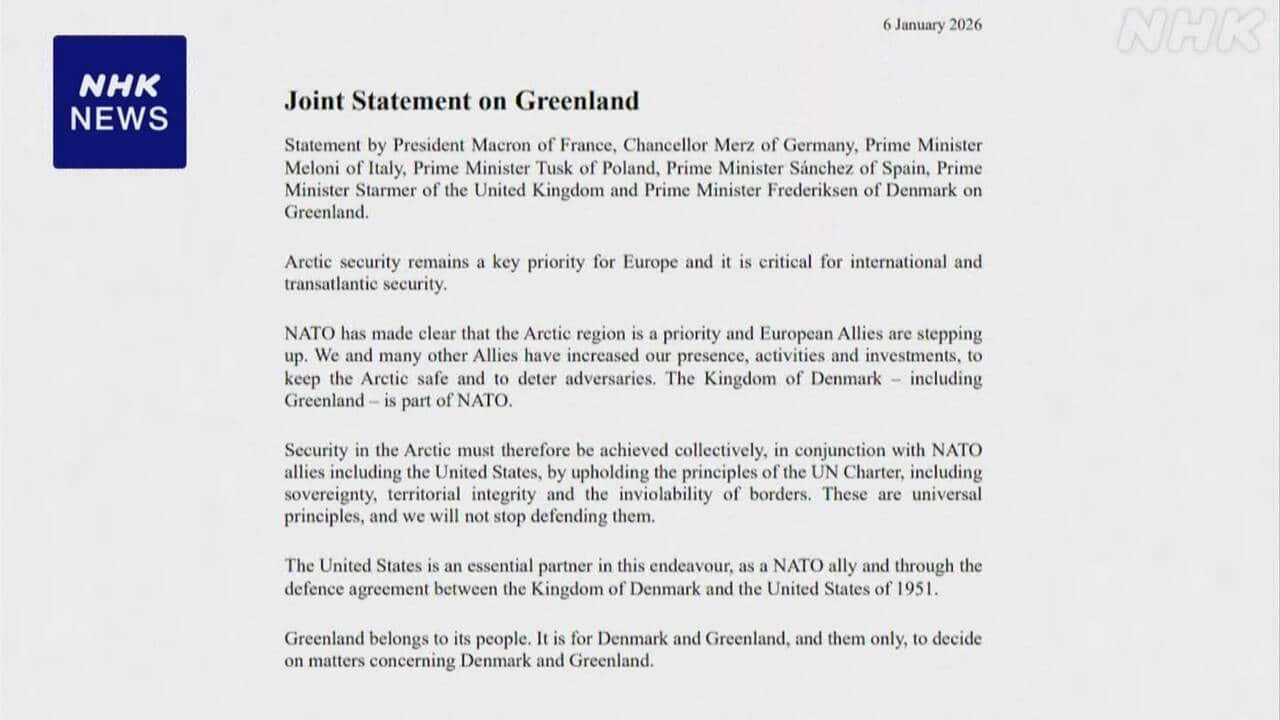 NHK NEWS

6 January 2026

NHK

Joint Statement on Greenland

Statement by President Macron of France, Chancellor Merz of Germany, Prime Minister Meloni of Italy, Prime Minister Tusk of Poland, Prime Minister Sánchez of Spain, Prime Minister Starmer of the United Kingdom and Prime Minister Frederiksen of Denmark on Greenland.

Arctic security remains a key priority for Europe and it is critical for international and transatlantic security.

NATO has made clear that the Arctic region is a priority and European Allies are stepping up. We and many other Allies have increased our presence, activities and investments, to keep the Arctic safe and to deter adversaries. The Kingdom of Denmark – including Greenland – is part of NATO.

Security in the Arctic must therefore be achieved collectively, in conjunction with NATO allies including the United States, by upholding the principles of the UN Charter, including sovereignty, territorial integrity and the inviolability of borders. These are universal principles, and we will not stop defending them.

The United States is an essential partner in this endeavour, as a NATO ally and through the defence agreement between the Kingdom of Denmark and the United States of 1951.

Greenland belongs to its people. It is for Denmark and Greenland, and them only, to decide on matters concerning Denmark and Greenland.